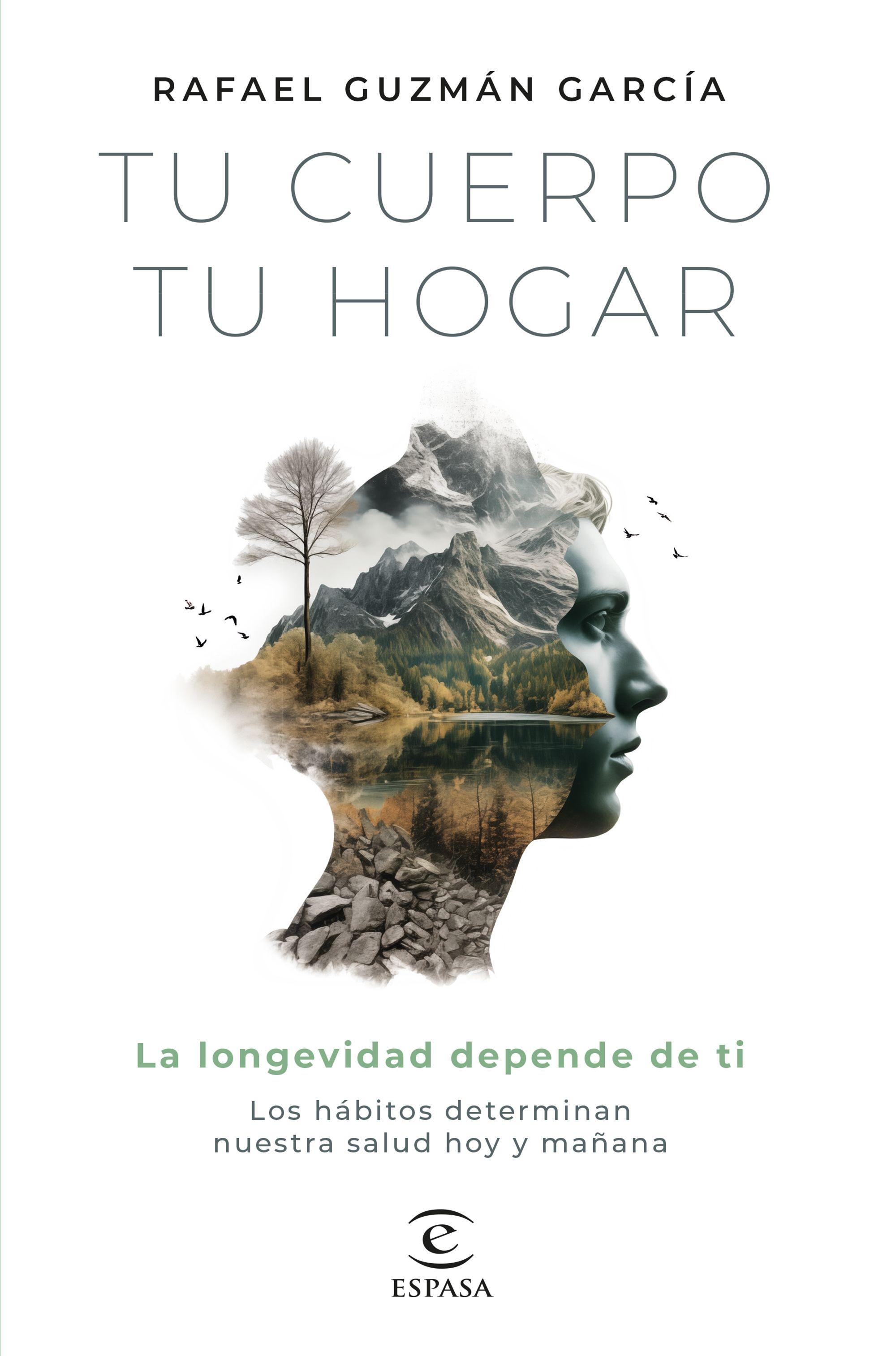 RAFAEL GUZMÁN GARCÍA

TU CUERPO
TU HOGAR

La longevidad depende de ti

Los hábitos determinan nuestra salud hoy y mañana

e

ESPASA